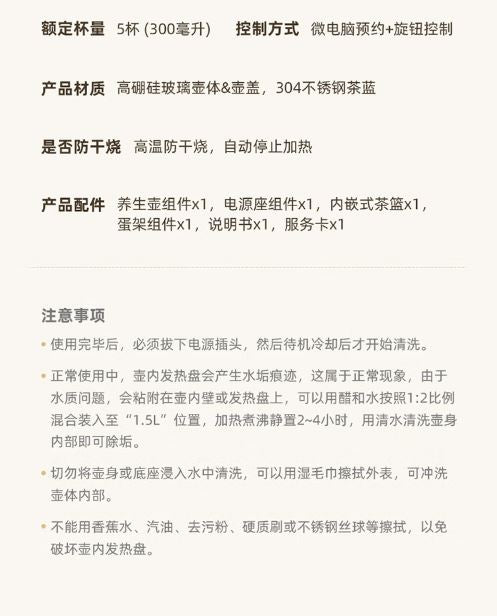 额定杯量 5杯 (300毫升)  控制方式 微电脑预约+旋钮控制

产品材质 高硼硅玻璃壶体&壶盖，304不锈钢茶蓝

是否防干烧 高温防干烧，自动停止加热

产品配件 养生壶组件x1，电源座组件x1，内嵌式茶篮x1，蛋架组件x1，说明书x1，服务卡x1

注意事项

• 使用完毕后，必须拔下电源插头，然后待机冷却后才开始清洗。

• 正常使用中，壶内发热盘会产生水垢痕迹，这属于正常现象，由于水质问题，会粘附在壶内壁或发热盘上，可以用醋和水按照1:2比例混合装入至“1.5L”位置，加热煮沸静置2~4小时，用清水清洗壶身内部即可除垢。

• 切勿将壶身或底座浸入水中清洗，可以用湿毛巾擦拭外表，可冲洗壶体内部。

• 不能用香蕉水、汽油、去污粉、硬质刷或不锈钢丝球等擦拭，以免破坏壶内发热盘。